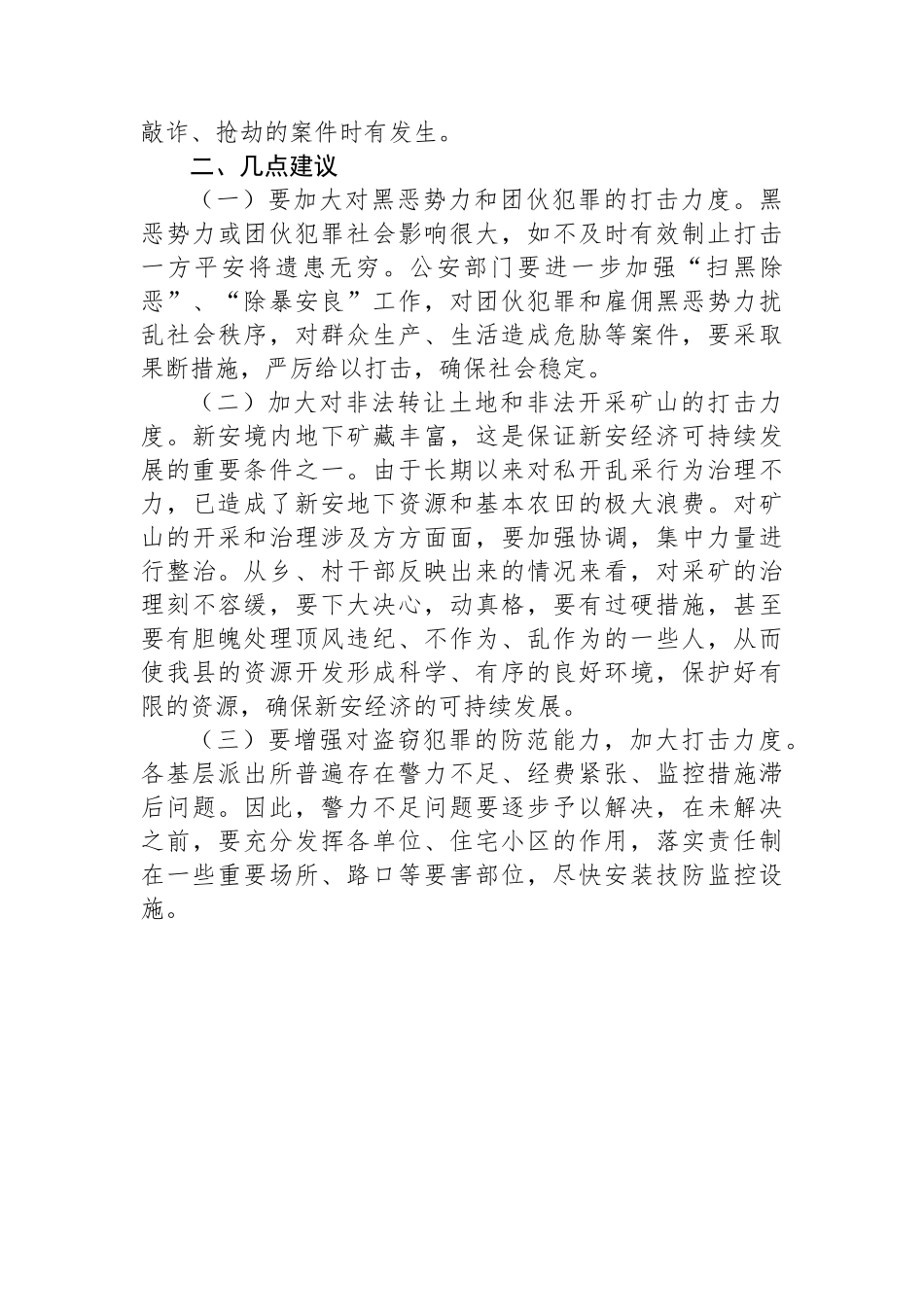 敲诈、抢劫的案件时有发生。

二、几点建议

（一）要加大对黑恶势力和团伙犯罪的打击力度。黑恶势力或团伙犯罪社会影响很大，如不及时有效制止打击一方平安将遗患无穷。公安部门要进一步加强“扫黑除恶”、“除暴安良”工作，对团伙犯罪和雇佣黑恶势力扰乱社会秩序，对群众生产、生活造成危胁等案件，要采取果断措施，严厉给以打击，确保社会稳定。

（二）加大对非法转让土地和非法开采矿山的打击力度。新安境内地下矿藏丰富，这是保证新安经济可持续发展的重要条件之一。由于长期以来对私开乱采行为治理不力，已造成了新安地下资源和基本农田的极大浪费。对矿山的开采和治理涉及方方面面，要加强协调，集中力量进行整治。从乡、村干部反映出来的情况来看，对采矿的治理刻不容缓，要下大决心，动真格，要有过硬措施，甚至要有胆魄处理顶风违纪、不作为、乱作为的一些人，从而使我县的资源开发形成科学、有序的良好环境，保护好有限的资源，确保新安经济的可持续发展。

（三）要增强对盗窃犯罪的防范能力，加大打击力度。各基层派出所普遍存在警力不足、经费紧张、监控措施滞后问题。因此，警力不足问题要逐步予以解决，在未解决之前，要充分发挥各单位、住宅小区的作用，落实责任制在一些重要场所、路口等要害部位，尽快安装技防监控设施。